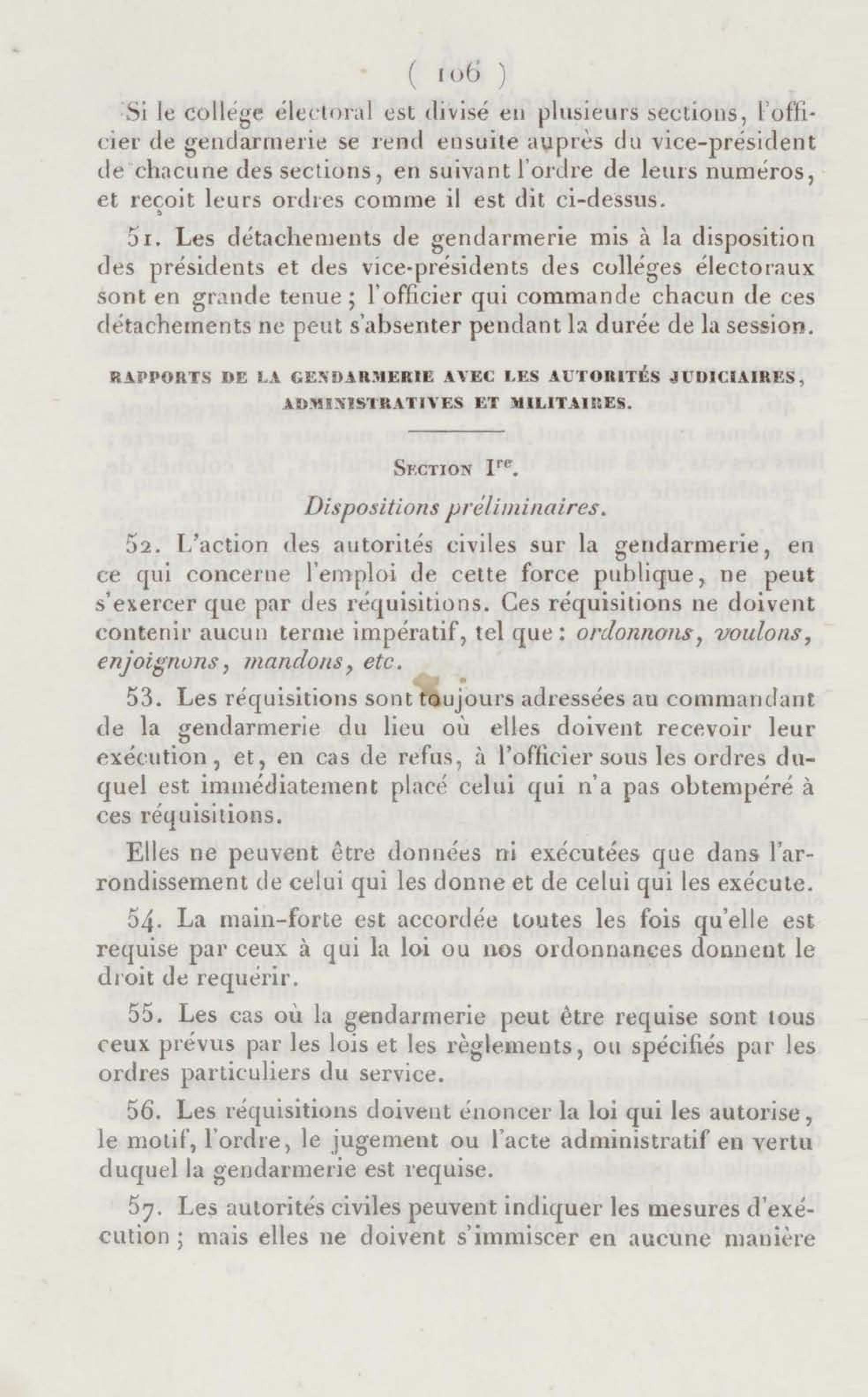 ( 106 )

Si le collége électoral est divisé en plusieurs sections, l'officier de gendarmerie se rend ensuite auprès du vice-président de chacune des sections, en suivant l'ordre de leurs numéros, et reçoit leurs ordres comme il est dit ci-dessus.

51. Les détachements de gendarmerie mis à la disposition des présidents et des vice-présidents des colléges électoraux sont en grande tenue ; l'officier qui commande chacun de ces détachements ne peut s'absenter pendant la durée de la session.

RAPPORTS DE LA GENDARMERIE AVEC LES AUTORITÉS JUDICIAIRES, ADMINISTRATIVES ET MILITAIRES.

SECTION Ire.

Dispositions préliminaires.

52. L'action des autorités civiles sur la gendarmerie, en ce qui concerne l'emploi de cette force publique, ne peut s'exercer que par des réquisitions. Ces réquisitions ne doivent contenir aucun terme impératif, tel que : ordonnons, voulons, enjoignons, mandons, etc.

53. Les réquisitions sont toujours adressées au commandant de la gendarmerie du lieu où elles doivent recevoir leur exécution, et, en cas de refus, à l'officier sous les ordres duquel est immédiatement placé celui qui n'a pas obtempéré à ces réquisitions.

Elles ne peuvent être données ni exécutées que dans l'arrondissement de celui qui les donne et de celui qui les exécute.

54. La main-forte est accordée toutes les fois qu'elle est requise par ceux à qui la loi ou nos ordonnances donnent le droit de requérir.

55. Les cas où la gendarmerie peut être requise sont tous ceux prévus par les lois et les règlements, ou spécifiés par les ordres particuliers du service.

56. Les réquisitions doivent énoncer la loi qui les autorise, le motif, l'ordre, le jugement ou l'acte administratif en vertu duquel la gendarmerie est requise.

57. Les autorités civiles peuvent indiquer les mesures d'exécution ; mais elles ne doivent s'immiscer en aucune manière